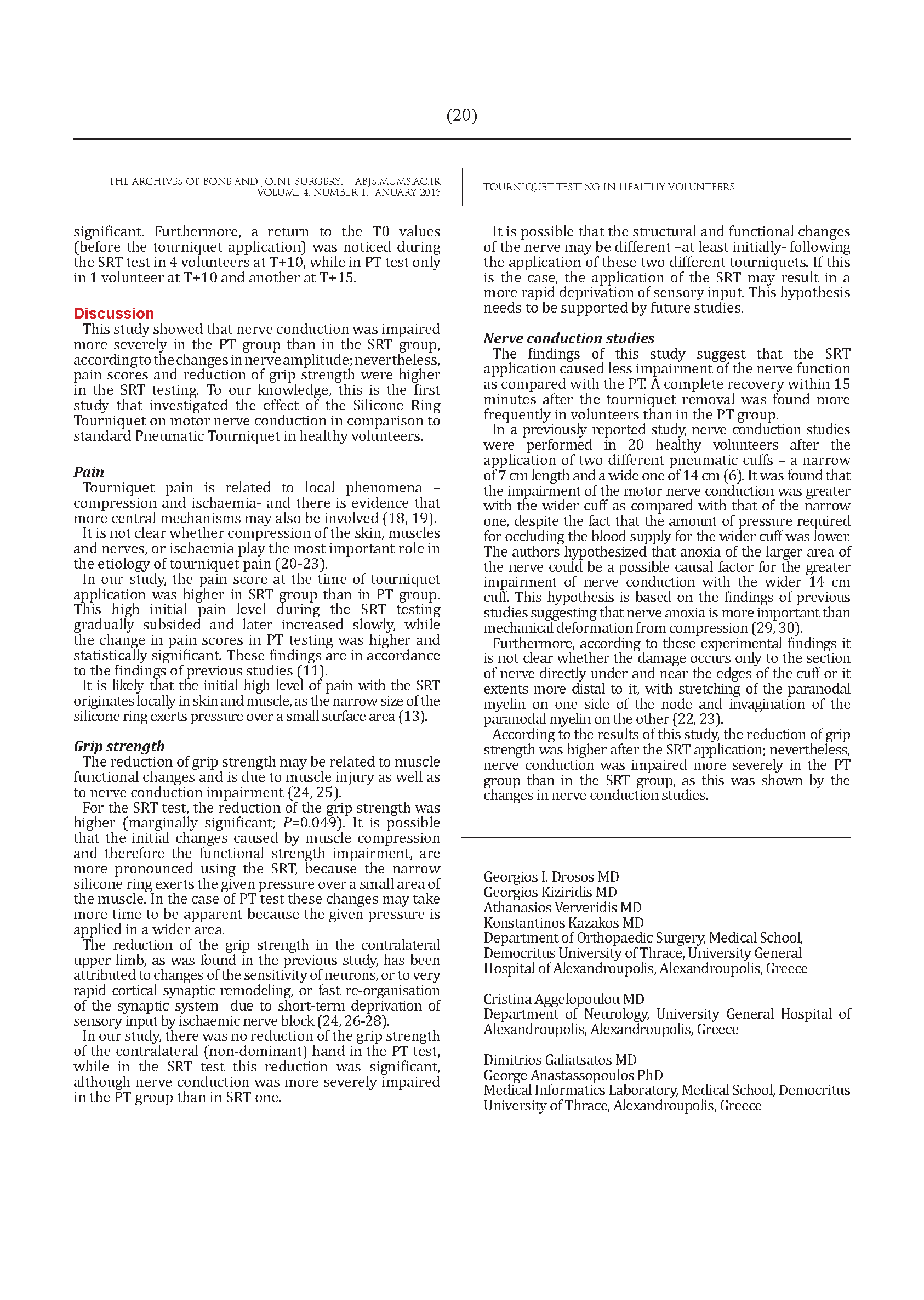 (20)

THE ARCHIVES OF BONE AND JOINT SURGERY. ABJS.MUMS.AC.IR
VOLUME 4. NUMBER 1. JANUARY 2016

TOURNIQUET TESTING IN HEALTHY VOLUNTEERS

significant. Furthermore, a return to the T0 values (before the tourniquet application) was noticed during the SRT test in 4 volunteers at T+10, while in PT test only in 1 volunteer at T+10 and another at T+15.

Discussion
This study showed that nerve conduction was impaired more severely in the PT group than in the SRT group, according to the changes in nerve amplitude; nevertheless, pain scores and reduction of grip strength were higher in the SRT testing. To our knowledge, this is the first study that investigated the effect of the Silicone Ring Tourniquet on motor nerve conduction in comparison to standard Pneumatic Tourniquet in healthy volunteers.

Pain
Tourniquet pain is related to local phenomena – compression and ischaemia- and there is evidence that more central mechanisms may also be involved (18, 19).
It is not clear whether compression of the skin, muscles and nerves, or ischaemia play the most important role in the etiology of tourniquet pain (20-23).
In our study, the pain score at the time of tourniquet application was higher in SRT group than in PT group. This high initial pain level during the SRT testing gradually subsided and later increased slowly, while the change in pain scores in PT testing was higher and statistically significant. These findings are in accordance to the findings of previous studies (11).
It is likely that the initial high level of pain with the SRT originates locally in skin and muscle, as the narrow size of the silicone ring exerts pressure over a small surface area (13).

Grip strength
The reduction of grip strength may be related to muscle functional changes and is due to muscle injury as well as to nerve conduction impairment (24, 25).
For the SRT test, the reduction of the grip strength was higher (marginally significant; $P$=0.049). It is possible that the initial changes caused by muscle compression and therefore the functional strength impairment, are more pronounced using the SRT, because the narrow silicone ring exerts the given pressure over a small area of the muscle. In the case of PT test these changes may take more time to be apparent because the given pressure is applied in a wider area.
The reduction of the grip strength in the contralateral upper limb, as was found in the previous study, has been attributed to changes of the sensitivity of neurons, or to very rapid cortical synaptic remodeling, or fast re-organisation of the synaptic system due to short-term deprivation of sensory input by ischaemic nerve block (24, 26-28).
In our study, there was no reduction of the grip strength of the contralateral (non-dominant) hand in the PT test, while in the SRT test this reduction was significant, although nerve conduction was more severely impaired in the PT group than in SRT one.

It is possible that the structural and functional changes of the nerve may be different –at least initially- following the application of these two different tourniquets. If this is the case, the application of the SRT may result in a more rapid deprivation of sensory input. This hypothesis needs to be supported by future studies.

Nerve conduction studies
The findings of this study suggest that the SRT application caused less impairment of the nerve function as compared with the PT. A complete recovery within 15 minutes after the tourniquet removal was found more frequently in volunteers than in the PT group.
In a previously reported study, nerve conduction studies were performed in 20 healthy volunteers after the application of two different pneumatic cuffs – a narrow of 7 cm length and a wide one of 14 cm (6). It was found that the impairment of the motor nerve conduction was greater with the wider cuff as compared with that of the narrow one, despite the fact that the amount of pressure required for occluding the blood supply for the wider cuff was lower. The authors hypothesized that anoxia of the larger area of the nerve could be a possible causal factor for the greater impairment of nerve conduction with the wider 14 cm cuff. This hypothesis is based on the findings of previous studies suggesting that nerve anoxia is more important than mechanical deformation from compression (29, 30).
Furthermore, according to these experimental findings it is not clear whether the damage occurs only to the section of nerve directly under and near the edges of the cuff or it extents more distal to it, with stretching of the paranodal myelin on one side of the node and invagination of the paranodal myelin on the other (22, 23).
According to the results of this study, the reduction of grip strength was higher after the SRT application; nevertheless, nerve conduction was impaired more severely in the PT group than in the SRT group, as this was shown by the changes in nerve conduction studies.

Georgios I. Drosos MD
Georgios Kiziridis MD
Athanasios Ververidis MD
Konstantinos Kazakos MD
Department of Orthopaedic Surgery, Medical School, Democritus University of Thrace, University General Hospital of Alexandroupolis, Alexandroupolis, Greece

Cristina Aggelopoulou MD
Department of Neurology, University General Hospital of Alexandroupolis, Alexandroupolis, Greece

Dimitrios Galiatsatos MD
George Anastassopoulos PhD
Medical Informatics Laboratory, Medical School, Democritus University of Thrace, Alexandroupolis, Greece